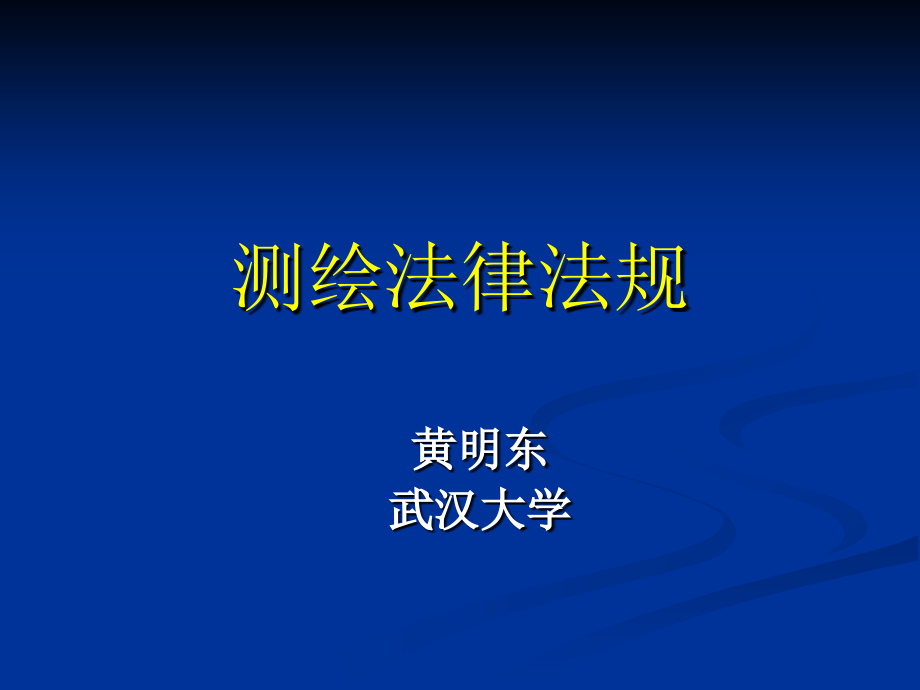 测绘法律法规

黄明东
武汉大学